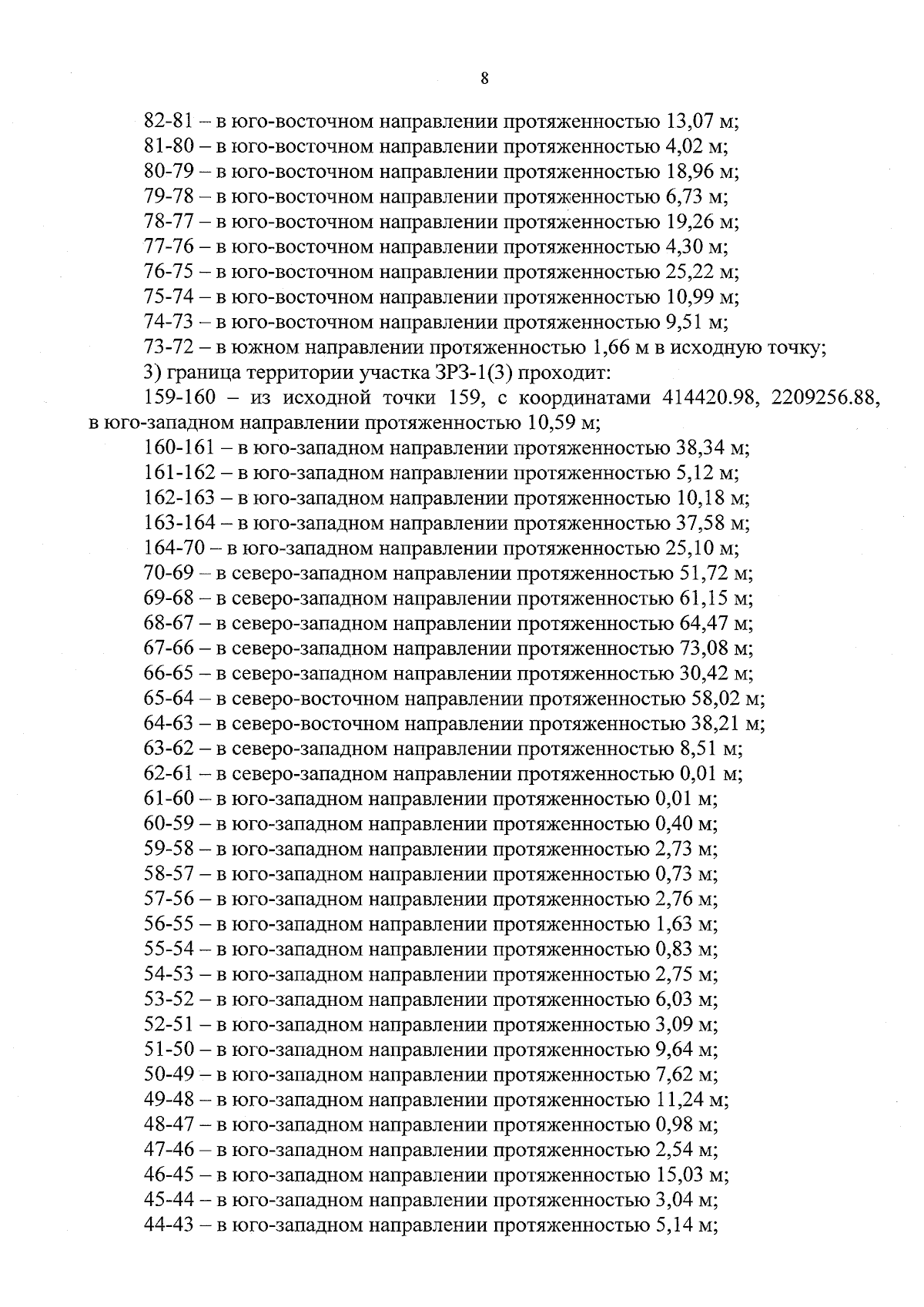 8

82-81 – в юго-восточном направлении протяженностью 13,07 м;
81-80 – в юго-восточном направлении протяженностью 4,02 м;
80-79 – в юго-восточном направлении протяженностью 18,96 м;
79-78 – в юго-восточном направлении протяженностью 6,73 м;
78-77 – в юго-восточном направлении протяженностью 19,26 м;
77-76 – в юго-восточном направлении протяженностью 4,30 м;
76-75 – в юго-восточном направлении протяженностью 25,22 м;
75-74 – в юго-восточном направлении протяженностью 10,99 м;
74-73 – в юго-восточном направлении протяженностью 9,51 м;
73-72 – в южном направлении протяженностью 1,66 м в исходную точку;
3) граница территории участка ЗРЗ-1(3) проходит:

159-160 – из исходной точки 159, с координатами 414420.98, 2209256.88, в юго-западном направлении протяженностью 10,59 м;

160-161 – в юго-западном направлении протяженностью 38,34 м;
161-162 – в юго-западном направлении протяженностью 5,12 м;
162-163 – в юго-западном направлении протяженностью 10,18 м;
163-164 – в юго-западном направлении протяженностью 37,58 м;
164-70 – в юго-западном направлении протяженностью 25,10 м;
70-69 – в северо-западном направлении протяженностью 51,72 м;
69-68 – в северо-западном направлении протяженностью 61,15 м;
68-67 – в северо-западном направлении протяженностью 64,47 м;
67-66 – в северо-западном направлении протяженностью 73,08 м;
66-65 – в северо-западном направлении протяженностью 30,42 м;
65-64 – в северо-восточном направлении протяженностью 58,02 м;
64-63 – в северо-восточном направлении протяженностью 38,21 м;
63-62 – в северо-западном направлении протяженностью 8,51 м;
62-61 – в северо-западном направлении протяженностью 0,01 м;
61-60 – в юго-западном направлении протяженностью 0,01 м;
60-59 – в юго-западном направлении протяженностью 0,40 м;
59-58 – в юго-западном направлении протяженностью 2,73 м;
58-57 – в юго-западном направлении протяженностью 0,73 м;
57-56 – в юго-западном направлении протяженностью 2,76 м;
56-55 – в юго-западном направлении протяженностью 1,63 м;
55-54 – в юго-западном направлении протяженностью 0,83 м;
54-53 – в юго-западном направлении протяженностью 2,75 м;
53-52 – в юго-западном направлении протяженностью 6,03 м;
52-51 – в юго-западном направлении протяженностью 3,09 м;
51-50 – в юго-западном направлении протяженностью 9,64 м;
50-49 – в юго-западном направлении протяженностью 7,62 м;
49-48 – в юго-западном направлении протяженностью 11,24 м;
48-47 – в юго-западном направлении протяженностью 0,98 м;
47-46 – в юго-западном направлении протяженностью 2,54 м;
46-45 – в юго-западном направлении протяженностью 15,03 м;
45-44 – в юго-западном направлении протяженностью 3,04 м;
44-43 – в юго-западном направлении протяженностью 5,14 м;